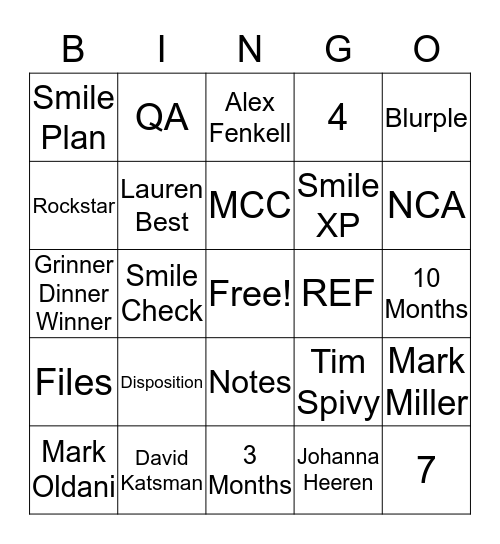 | B | I | N | G | O |
|---|---|---|---|---|
| Smile Plan | QA | Alex Fenkell | 4 | Blurple |
| Rockstar | Lauren Best | MCC | Smile XP | NCA |
| Grinner Dinner Winner | Smile Check | Free! | REF | 10 Months |
| Files | Disposition | Notes | Tim Spivy | Mark Miller |
| Mark Oldani | David Katsman | 3 Months | Johanna Heeren | 7 |